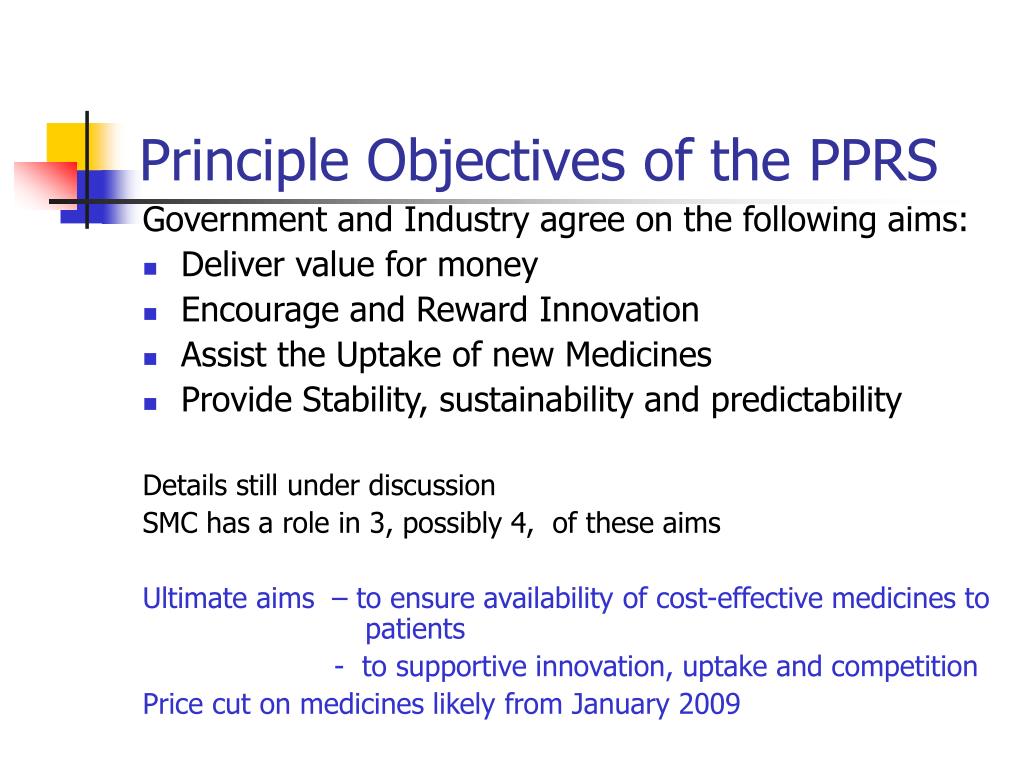 Principle Objectives of the PPRS

Government and Industry agree on the following aims:

- Deliver value for money
- Encourage and Reward Innovation
- Assist the Uptake of new Medicines
- Provide Stability, sustainability and predictability

Details still under discussion
SMC has a role in 3, possibly 4, of these aims

Ultimate aims – to ensure availability of cost-effective medicines to patients
- to supportive innovation, uptake and competition
Price cut on medicines likely from January 2009